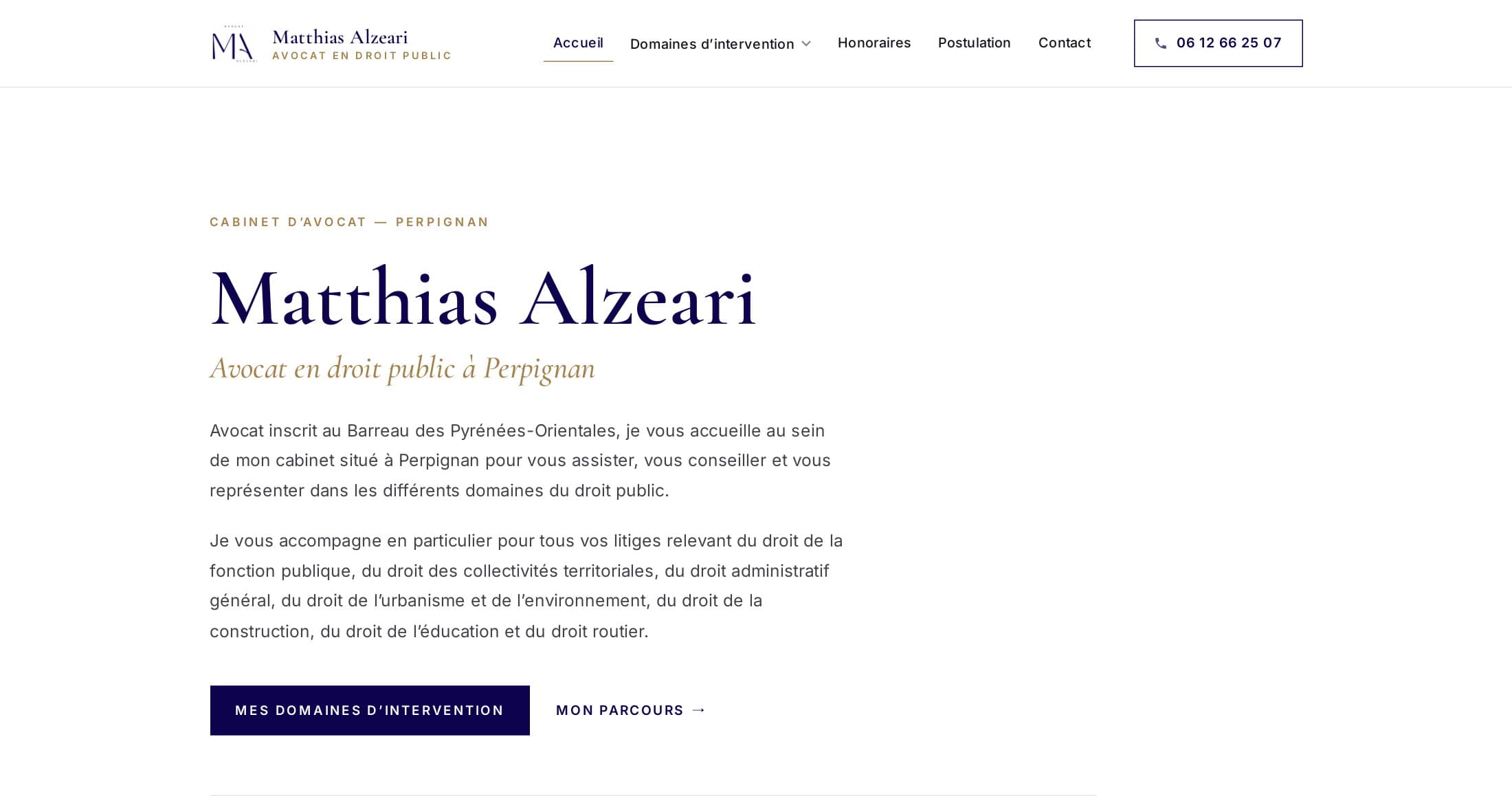 MA

Matthias Alzeari
AVOCAT EN DROIT PUBLIC

Accueil Domaines d’intervention Honoraires Postulation Contact

06 12 66 25 07

CABINET D’AVOCAT — PERPIGNAN

Matthias Alzeari

Avocat en droit public à Perpignan

Avocat inscrit au Barreau des Pyrénées-Orientales, je vous accueille au sein de mon cabinet situé à Perpignan pour vous assister, vous conseiller et vous représenter dans les différents domaines du droit public.

Je vous accompagne en particulier pour tous vos litiges relevant du droit de la fonction publique, du droit des collectivités territoriales, du droit administratif général, du droit de l’urbanisme et de l’environnement, du droit de la construction, du droit de l’éducation et du droit routier.

MES DOMAINES D’INTERVENTION

MON PARCOURS →